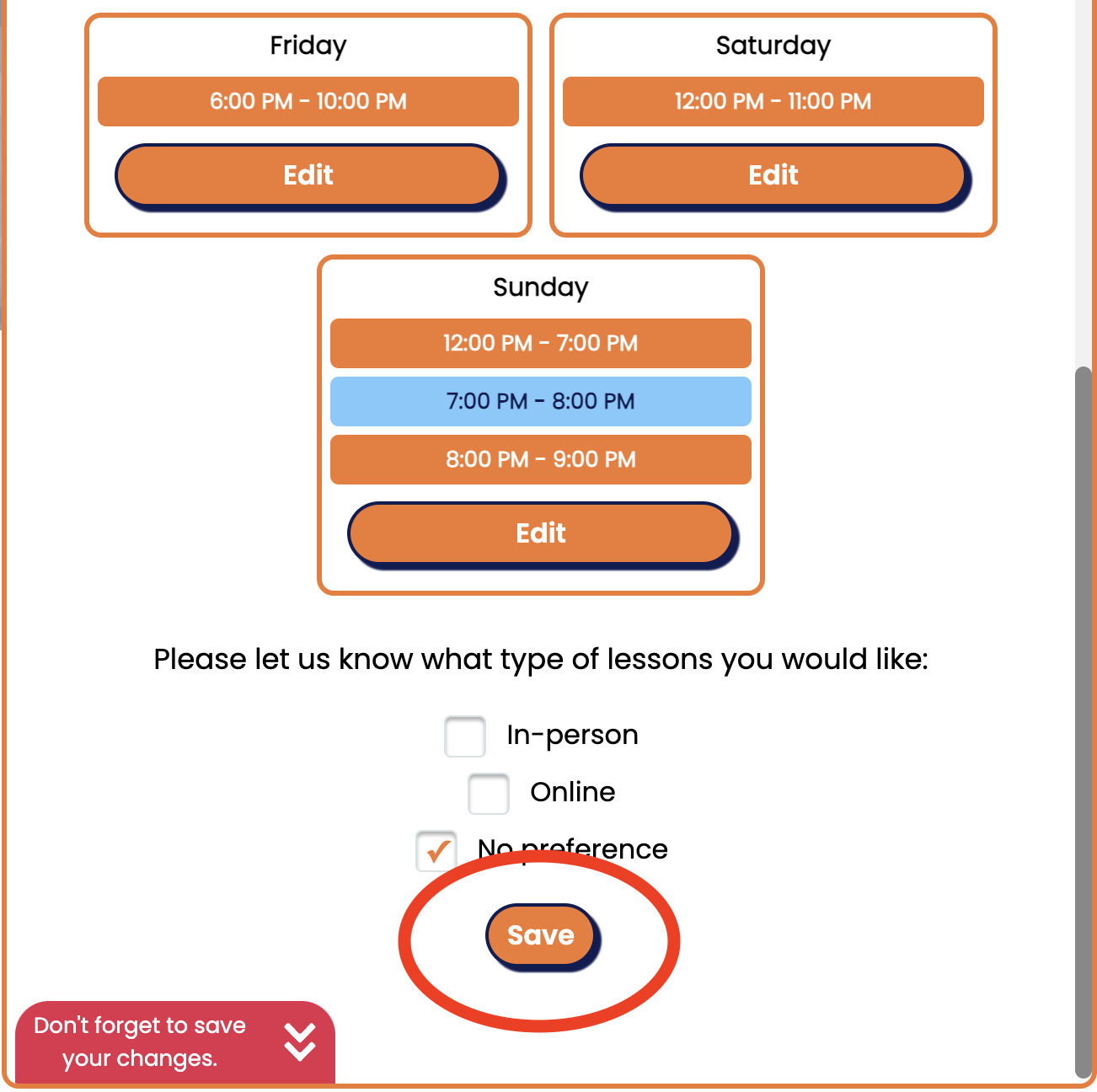 Friday
6:00 PM - 10:00 PM
Edit

Saturday
12:00 PM - 11:00 PM
Edit

Sunday
12:00 PM - 7:00 PM
7:00 PM - 8:00 PM
8:00 PM - 9:00 PM
Edit

Please let us know what type of lessons you would like:

In-person
Online
No preference

Save

Don't forget to save your changes.